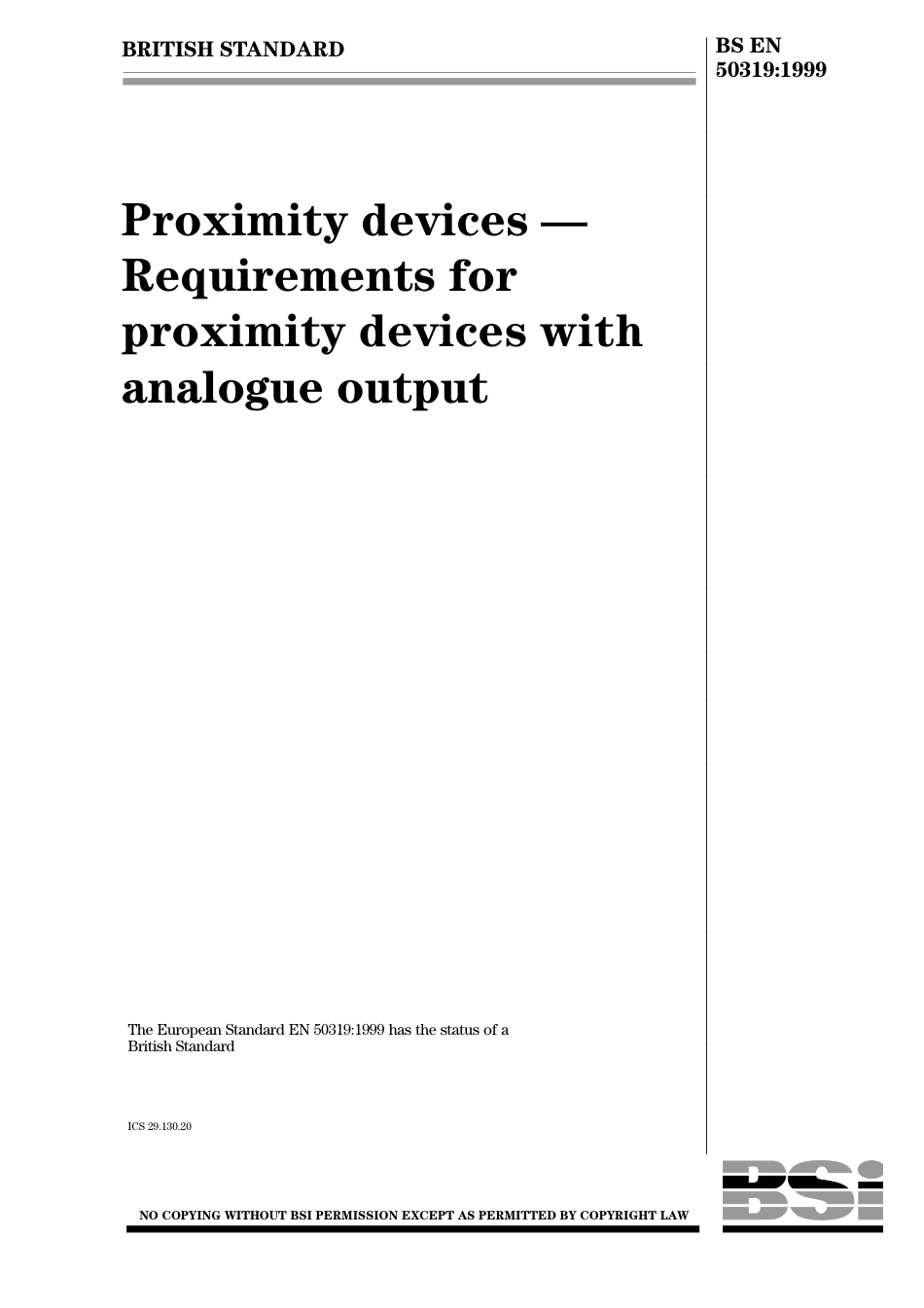 BRITISH STANDARD

BS EN 50319:1999

Proximity devices — Requirements for proximity devices with analogue output

The European Standard EN 50319:1999 has the status of a British Standard

ICS 29.130.20

NO COPYING WITHOUT BSI PERMISSION EXCEPT AS PERMITTED BY COPYRIGHT LAW

BSi